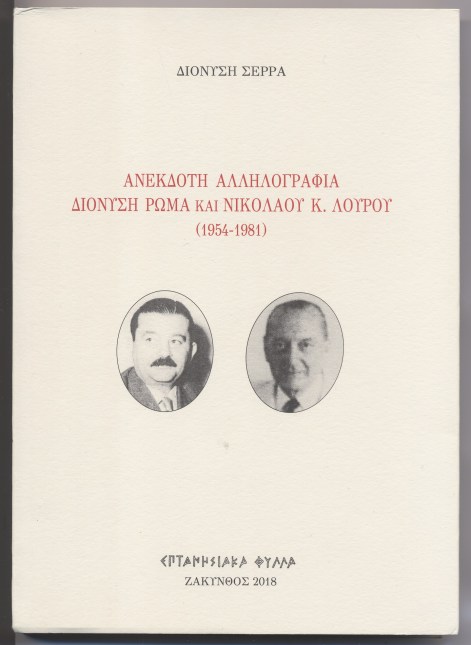 ΔΙΟΝΥΣΗ ΣΕΡΡΑ

ΑΝΕΚΔΟΤΗ ΑΛΛΗΛΟΓΡΑΦΙΑ
ΔΙΟΝΥΣΗ ΡΩΜΑ ΚΑΙ ΝΙΚΟΛΑΟΥ Κ. ΛΟΥΡΟΥ
(1954-1981)

ΕΠΤΑΝΗΣΙΑΚΑ ΦΥΛΛΑ
ΖΑΚΥΝΘΟΣ 2018